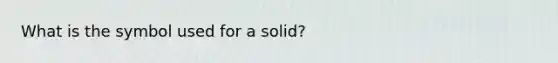 What is the symbol used for a solid?